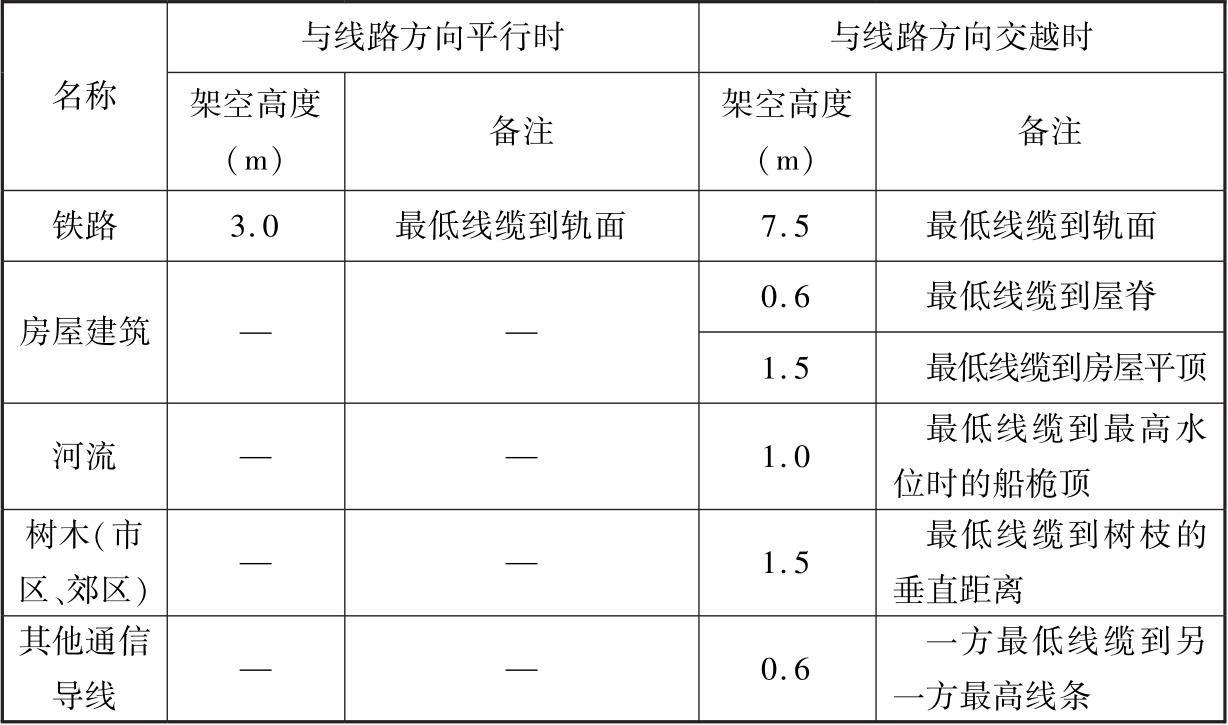 | 名称 | 与线路方向平行时 | | 与线路方向交越时 | |
|---|---|---|---|---|
| | 架空高度（m） | 备注 | 架空高度（m） | 备注 |
| 铁路 | 3.0 | 最低线缆到轨面 | 7.5 | 最低线缆到轨面 |
| 房屋建筑 | — | — | 0.6 | 最低线缆到屋脊 |
| | | | 1.5 | 最低线缆到房屋平顶 |
| 河流 | — | — | 1.0 | 最低线缆到最高水位时的船桅顶 |
| 树木（市区、郊区） | — | — | 1.5 | 最低线缆到树枝的垂直距离 |
| 其他通信导线 | — | — | 0.6 | 一方最低线缆到另一方最高线条 |